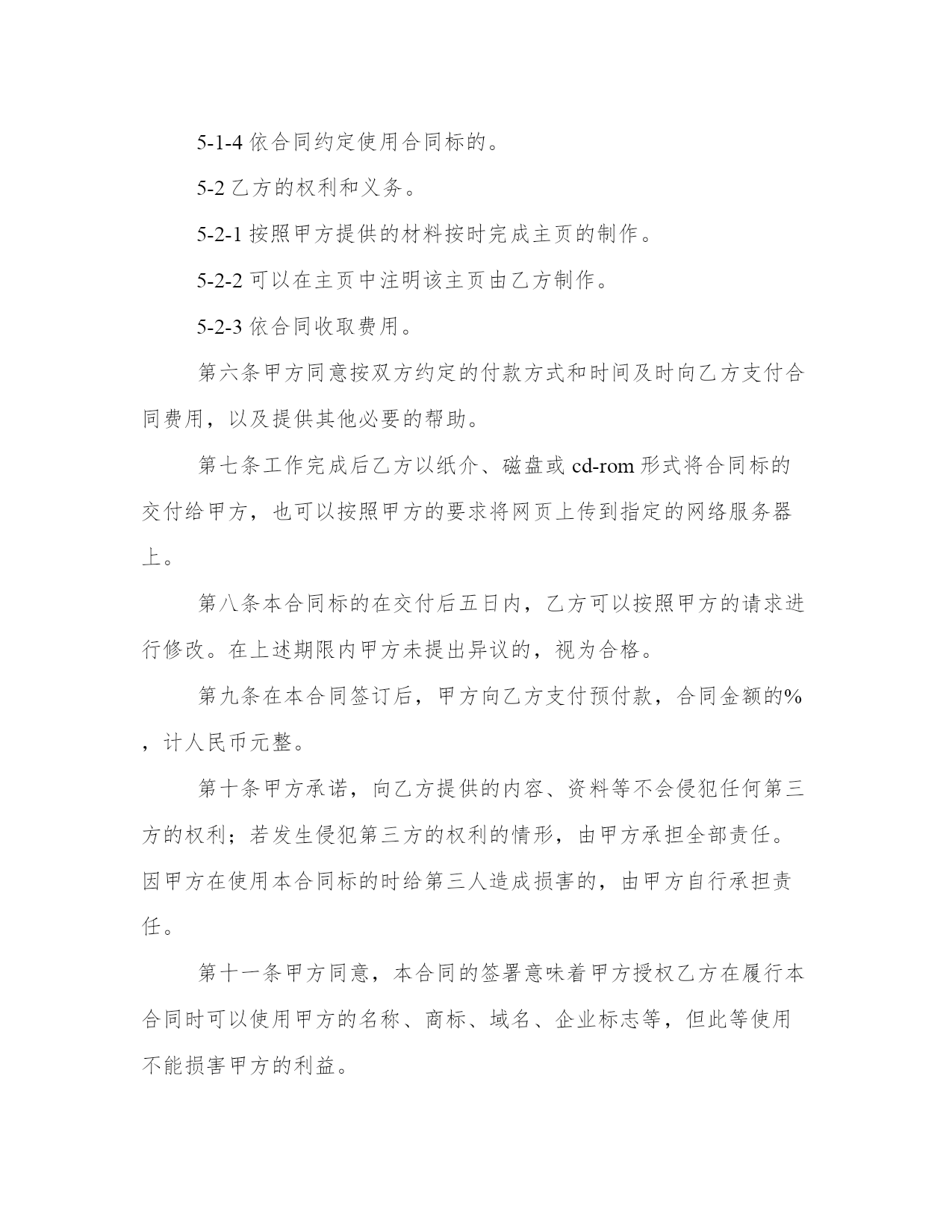 5-1-4 依合同约定使用合同标的。

5-2 乙方的权利和义务。

5-2-1 按照甲方提供的材料按时完成主页的制作。

5-2-2 可以在主页中注明该主页由乙方制作。

5-2-3 依合同收取费用。

第六条甲方同意按双方约定的付款方式和时间及时向乙方支付合同费用，以及提供其他必要的帮助。

第七条工作完成后乙方以纸介、磁盘或 cd-rom 形式将合同标的交付给甲方，也可以按照甲方的要求将网页上传到指定的网络服务器上。

第八条本合同标的在交付后五日内，乙方可以按照甲方的请求进行修改。在上述期限内甲方未提出异议的，视为合格。

第九条在本合同签订后，甲方向乙方支付预付款，合同金额的%，计人民币元整。

第十条甲方承诺，向乙方提供的内容、资料等不会侵犯任何第三方的权利；若发生侵犯第三方的权利的情形，由甲方承担全部责任。因甲方在使用本合同标的时给第三人造成损害的，由甲方自行承担责任。

第十一条甲方同意，本合同的签署意味着甲方授权乙方在履行本合同时可以使用甲方的名称、商标、域名、企业标志等，但此等使用不能损害甲方的利益。